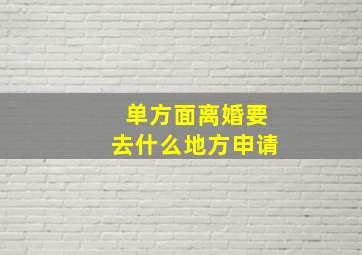 单方面离婚要
去什么地方申请